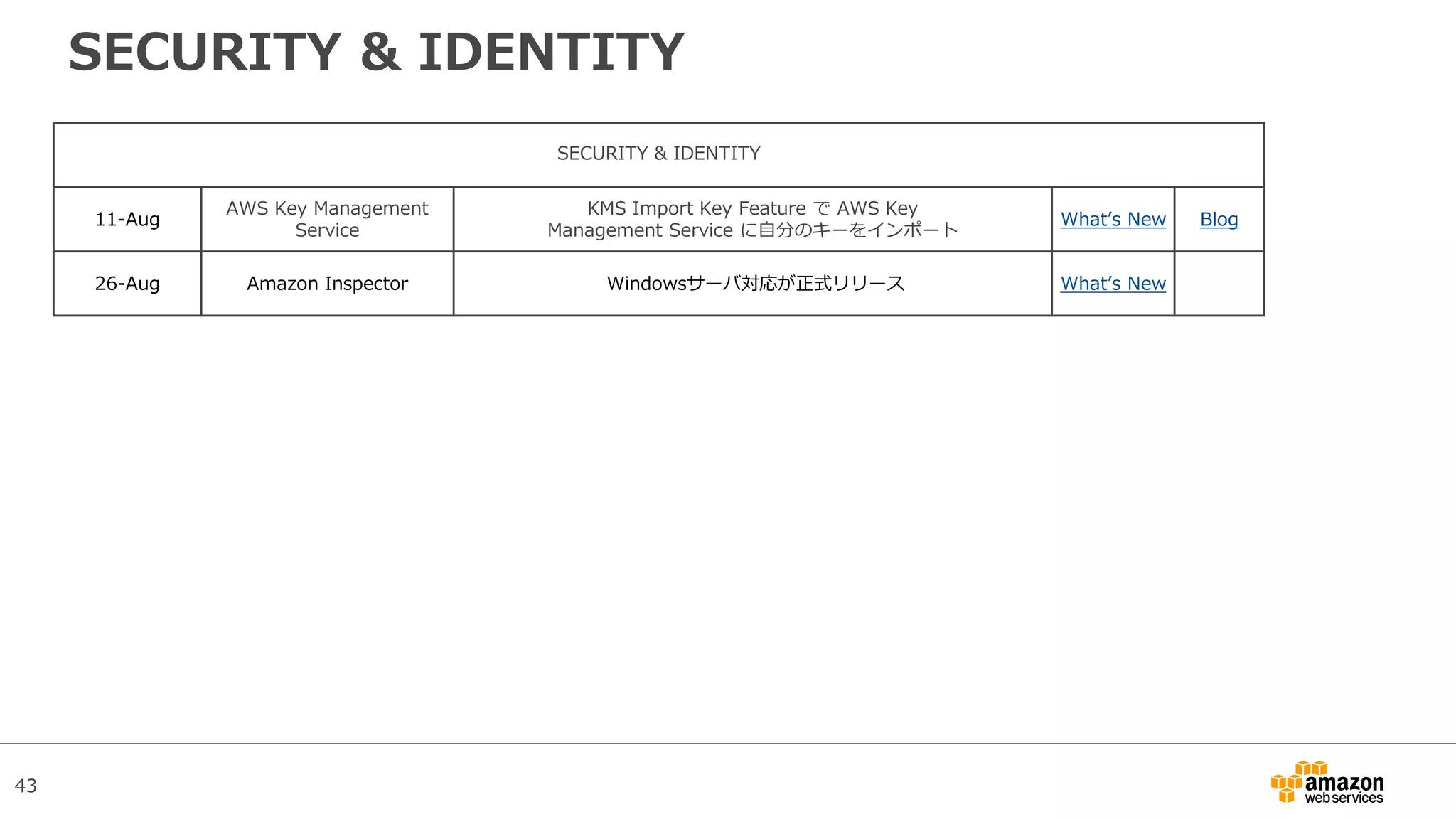 SECURITY & IDENTITY

| SECURITY & IDENTITY | | | | |
|---|---|---|---|---|
| 11-Aug | AWS Key Management Service | KMS Import Key Feature で AWS Key Management Service に自分のキーをインポート | What's New | Blog |
| 26-Aug | Amazon Inspector | Windowsサーバ対応が正式リリース | What's New | |

43

amazon web services